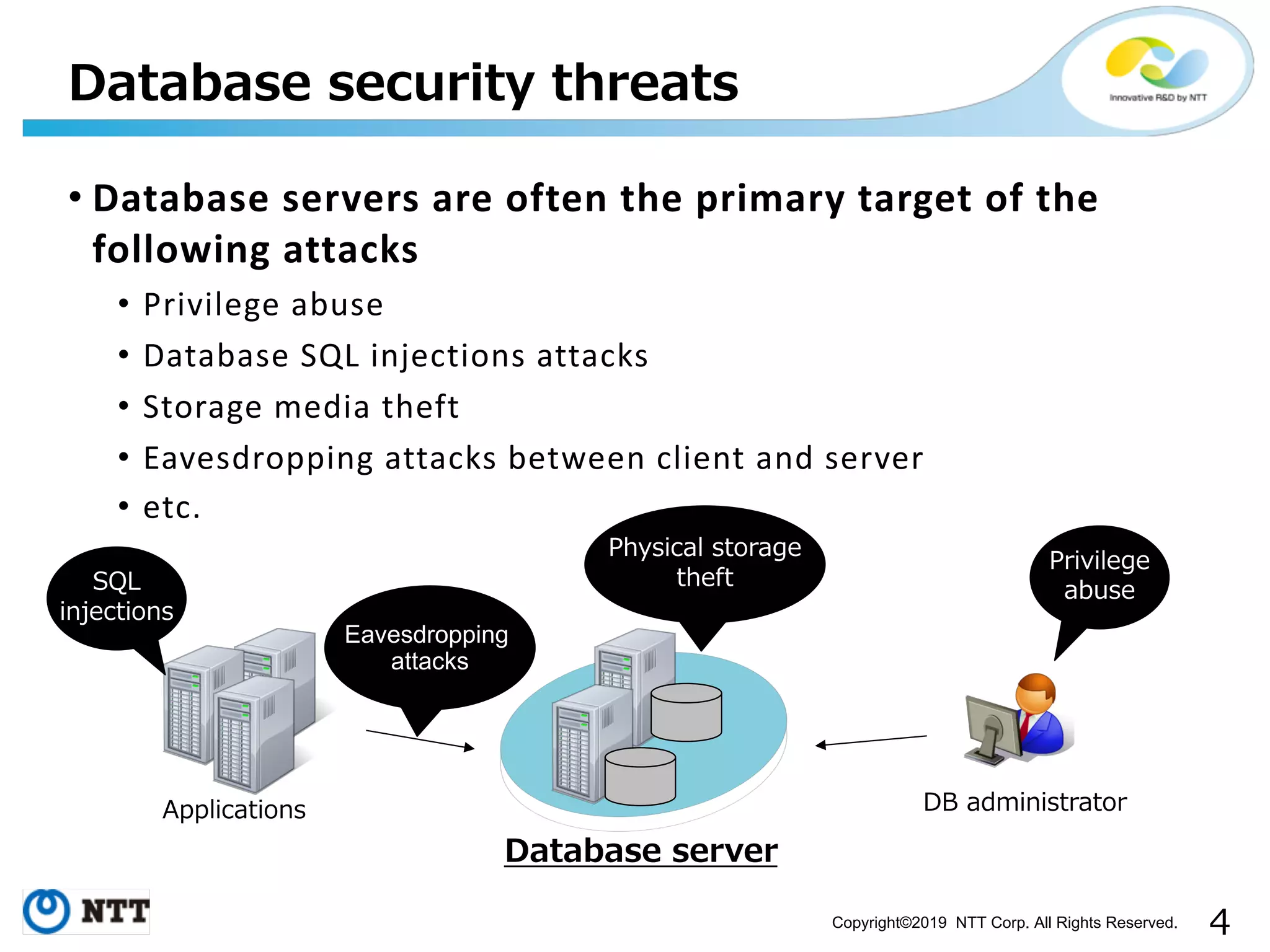 Database security threats

Innovative R&D by NTT

• Database servers are often the primary target of the following attacks

• Privilege abuse
• Database SQL injections attacks
• Storage media theft
• Eavesdropping attacks between client and server
• etc.

SQL injections

Eavesdropping attacks

Physical storage theft

Privilege abuse

Applications

Database server

DB administrator

NTT

Copyright©2019 NTT Corp. All Rights Reserved.

4